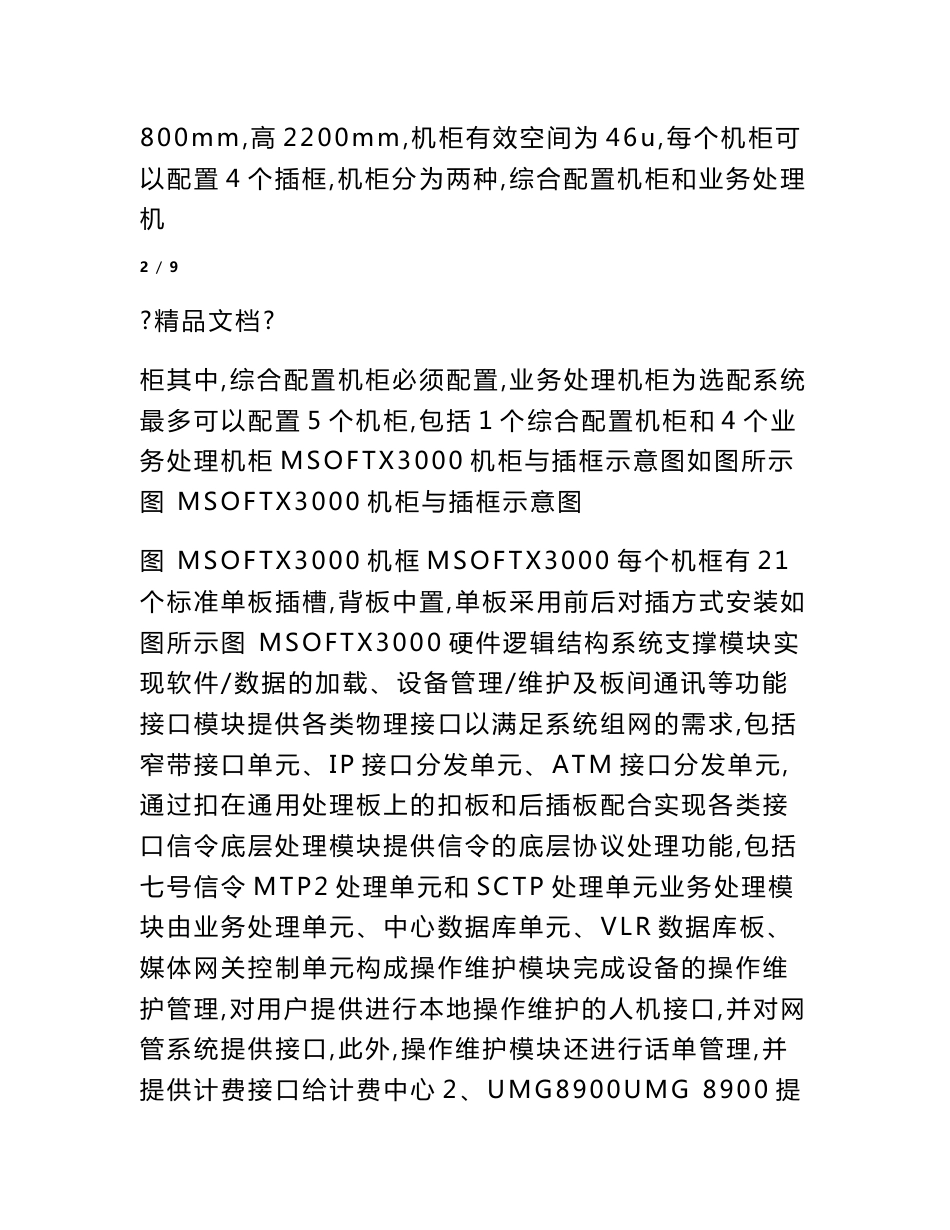 800mm,高 2200mm,机柜有效空间为 46u,每个机柜可以配置 4 个插框,机柜分为两种,综合配置机柜和业务处理机

2 / 9

?精品文档?

柜其中,综合配置机柜必须配置,业务处理机柜为选配系统最多可以配置 5 个机柜,包括 1 个综合配置机柜和 4 个业务处理机柜 MSOFTX3000 机柜与插框示意图如图所示图 MSOFTX3000 机柜与插框示意图

图 MSOFTX3000 机框 MSOFTX3000 每个机框有 21 个标准单板插槽,背板中置,单板采用前后对插方式安装如图所示图 MSOFTX3000 硬件逻辑结构系统支撑模块实现软件/数据的加载、设备管理/维护及板间通讯等功能接口模块提供各类物理接口以满足系统组网的需求,包括窄带接口单元、IP 接口分发单元、ATM 接口分发单元,通过扣在通用处理板上的扣板和后插板配合实现各类接口信令底层处理模块提供信令的底层协议处理功能,包括七号信令 MTP2 处理单元和 SCTP 处理单元业务处理模块由业务处理单元、中心数据库单元、VLR 数据库板、媒体网关控制单元构成操作维护模块完成设备的操作维护管理,对用户提供进行本地操作维护的人机接口,并对网管系统提供接口,此外,操作维护模块还进行话单管理,并提供计费接口给计费中心 2、UMG8900UMG 8900 提